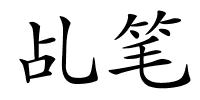 乩笔